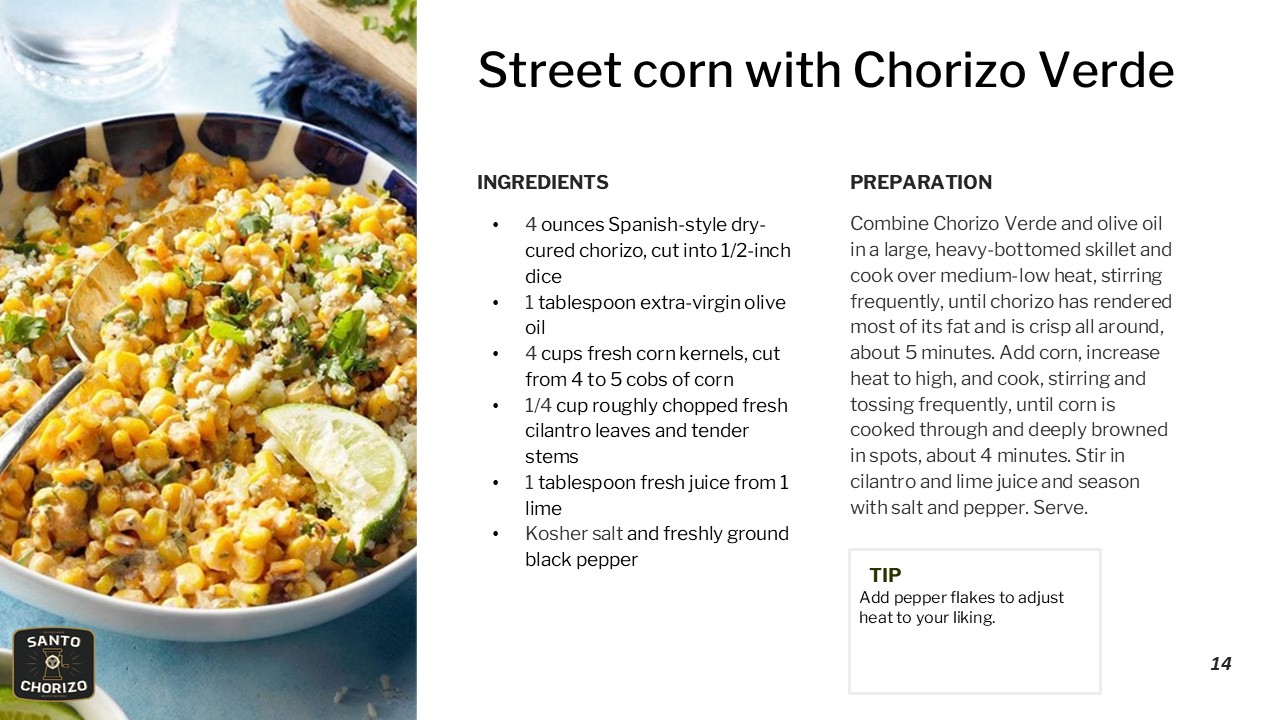 Street corn with Chorizo Verde

INGREDIENTS

• 4 ounces Spanish-style dry-cured chorizo, cut into 1/2-inch dice
• 1 tablespoon extra-virgin olive oil
• 4 cups fresh corn kernels, cut from 4 to 5 cobs of corn
• 1/4 cup roughly chopped fresh cilantro leaves and tender stems
• 1 tablespoon fresh juice from 1 lime
• Kosher salt and freshly ground black pepper

PREPARATION

Combine Chorizo Verde and olive oil in a large, heavy-bottomed skillet and cook over medium-low heat, stirring frequently, until chorizo has rendered most of its fat and is crisp all around, about 5 minutes. Add corn, increase heat to high, and cook, stirring and tossing frequently, until corn is cooked through and deeply browned in spots, about 4 minutes. Stir in cilantro and lime juice and season with salt and pepper. Serve.

TIP
Add pepper flakes to adjust heat to your liking.

SANTO
CHORIZO

14